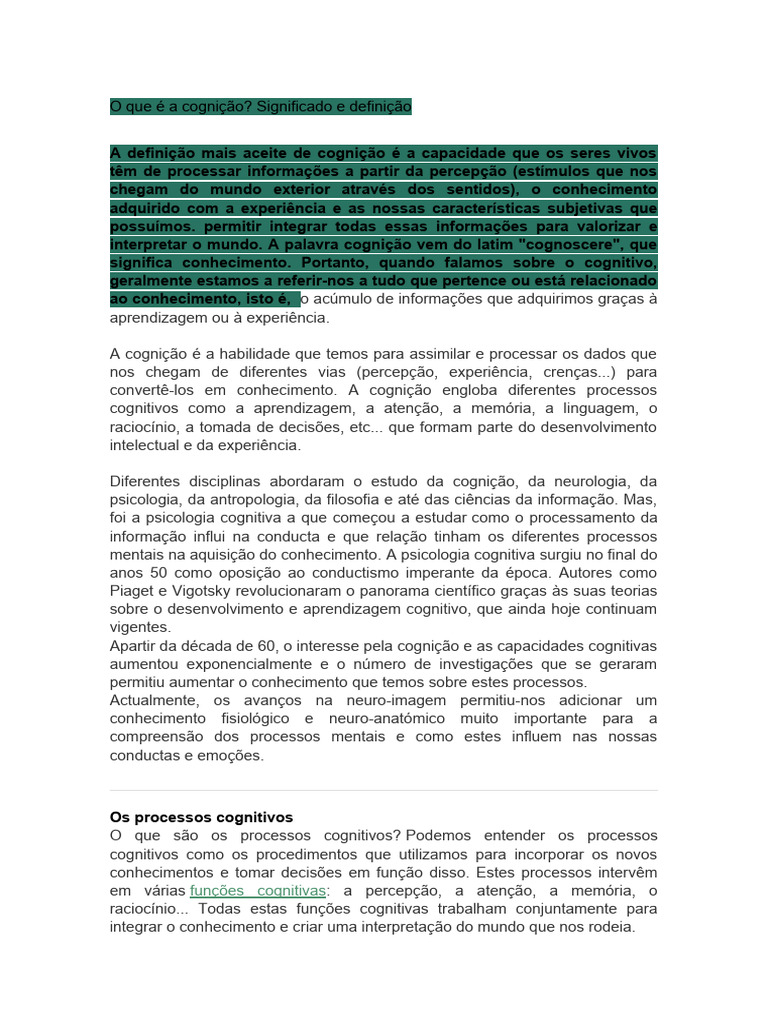 O que é a cognição? Significado e definição

A definição mais aceite de cognição é a capacidade que os seres vivos têm de processar informações a partir da percepção (estímulos que nos chegam do mundo exterior através dos sentidos), o conhecimento adquirido com a experiência e as nossas características subjetivas que possuímos. permitir integrar todas essas informações para valorizar e interpretar o mundo. A palavra cognição vem do latim "cognoscere", que significa conhecimento. Portanto, quando falamos sobre o cognitivo, geralmente estamos a referir-nos a tudo que pertence ou está relacionado ao conhecimento, isto é, o acúmulo de informações que adquirimos graças à aprendizagem ou à experiência.

A cognição é a habilidade que temos para assimilar e processar os dados que nos chegam de diferentes vias (percepção, experiência, crenças...) para convertê-los em conhecimento. A cognição engloba diferentes processos cognitivos como a aprendizagem, a atenção, a memória, a linguagem, o raciocínio, a tomada de decisões, etc... que formam parte do desenvolvimento intelectual e da experiência.

Diferentes disciplinas abordaram o estudo da cognição, da neurologia, da psicologia, da antropologia, da filosofia e até das ciências da informação. Mas, foi a psicologia cognitiva a que começou a estudar como o processamento da informação influi na conducta e que relação tinham os diferentes processos mentais na aquisição do conhecimento. A psicologia cognitiva surgiu no final do anos 50 como oposição ao conductismo imperante da época. Autores como Piaget e Vigotsky revolucionaram o panorama científico graças às suas teorias sobre o desenvolvimento e aprendizagem cognitivo, que ainda hoje continuam vigentes.
Apartir da década de 60, o interesse pela cognição e as capacidades cognitivas aumentou exponencialmente e o número de investigações que se geraram permitiu aumentar o conhecimento que temos sobre estes processos.
Actualmente, os avanços na neuro-imagem permitiu-nos adicionar um conhecimento fisiológico e neuro-anatómico muito importante para a compreensão dos processos mentais e como estes influem nas nossas conductas e emoções.

Os processos cognitivos
O que são os processos cognitivos? Podemos entender os processos cognitivos como os procedimentos que utilizamos para incorporar os novos conhecimentos e tomar decisões em função disso. Estes processos intervêm em várias funções cognitivas: a percepção, a atenção, a memória, o raciocínio... Todas estas funções cognitivas trabalham conjuntamente para integrar o conhecimento e criar uma interpretação do mundo que nos rodeia.